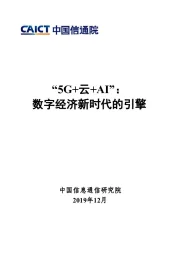 CAICT 中国信通院

“5G+云+AI”：
数字经济新时代的引擎

中国信息通信研究院
2019年12月